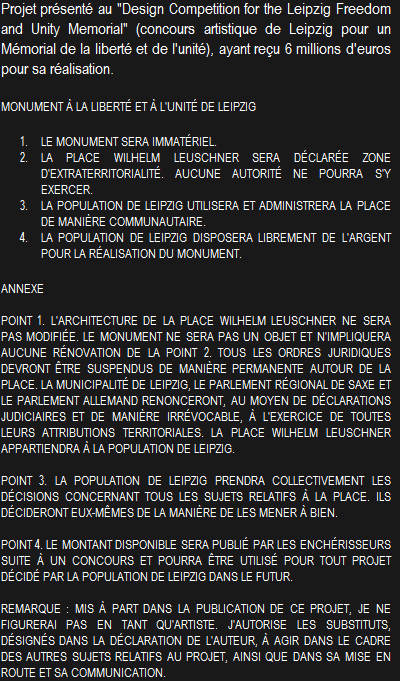 Projet présenté au "Design Competition for the Leipzig Freedom and Unity Memorial" (concours artistique de Leipzig pour un Mémorial de la liberté et de l'unité), ayant reçu 6 millions d'euros pour sa réalisation.

MONUMENT À LA LIBERTÉ ET À L'UNITÉ DE LEIPZIG

1. LE MONUMENT SERA IMMATÉRIEL.
2. LA PLACE WILHELM LEUSCHNER SERA DÉCLARÉE ZONE D'EXTRATERRITORIALITÉ. AUCUNE AUTORITÉ NE POURRA S'Y EXERCER.
3. LA POPULATION DE LEIPZIG UTILISERA ET ADMINISTRERA LA PLACE DE MANIÈRE COMMUNAUTAIRE.
4. LA POPULATION DE LEIPZIG DISPOSERA LIBREMENT DE L'ARGENT POUR LA RÉALISATION DU MONUMENT.

ANNEXE

POINT 1. L'ARCHITECTURE DE LA PLACE WILHELM LEUSCHNER NE SERA PAS MODIFIÉE. LE MONUMENT NE SERA PAS UN OBJET ET N'IMPLIQUERA AUCUNE RÉNOVATION DE LA POINT 2. TOUS LES ORDRES JURIDIQUES DEVRONT ÊTRE SUSPENDUS DE MANIÈRE PERMANENTE AUTOUR DE LA PLACE. LA MUNICIPALITÉ DE LEIPZIG, LE PARLEMENT RÉGIONAL DE SAXE ET LE PARLEMENT ALLEMAND RENONCERONT, AU MOYEN DE DÉCLARATIONS JUDICIAIRES ET DE MANIÈRE IRRÉVOCABLE, À L'EXERCICE DE TOUTES LEURS ATTRIBUTIONS TERRITORIALES. LA PLACE WILHELM LEUSCHNER APPARTIENDRA À LA POPULATION DE LEIPZIG.

POINT 3. LA POPULATION DE LEIPZIG PRENDRA COLLECTIVEMENT LES DÉCISIONS CONCERNANT TOUS LES SUJETS RELATIFS À LA PLACE. ILS DÉCIDERONT EUX-MÊMES DE LA MANIÈRE DE LES MENER À BIEN.

POINT 4. LE MONTANT DISPONIBLE SERA PUBLIÉ PAR LES ENCHÉRISSEURS SUITE À UN CONCOURS ET POURRA ÊTRE UTILISÉ POUR TOUT PROJET DÉCIDÉ PAR LA POPULATION DE LEIPZIG DANS LE FUTUR.

REMARQUE : MIS À PART DANS LA PUBLICATION DE CE PROJET, JE NE FIGURERAI PAS EN TANT QU'ARTISTE. J'AUTORISE LES SUBSTITUTS, DÉSIGNÉS DANS LA DÉCLARATION DE L'AUTEUR, À AGIR DANS LE CADRE DES AUTRES SUJETS RELATIFS AU PROJET, AINSI QUE DANS SA MISE EN ROUTE ET SA COMMUNICATION.